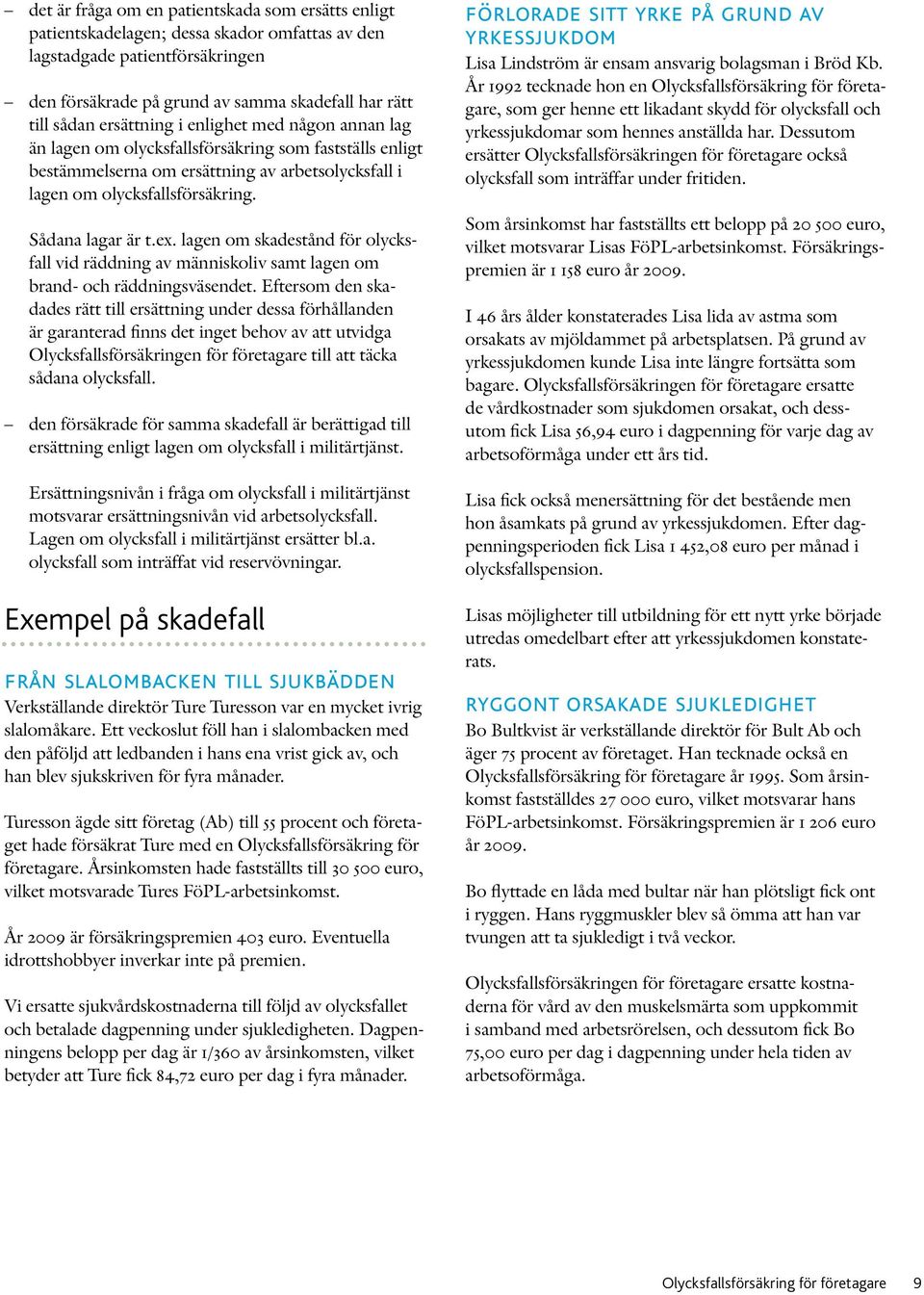 – det är fråga om en patientskada som ersätts enligt patientskadelagen; dessa skador omfattas av den lagstadgade patientförsäkringen

– den försäkrade på grund av samma skadefall har rätt till sådan ersättning i enlighet med någon annan lag än lagen om olycksfallsförsäkring som fastställs enligt bestämmelserna om ersättning av arbetsolycksfall i lagen om olycksfallsförsäkring.

Sådana lagar är t.ex. lagen om skadestånd för olycksfall vid räddning av människoliv samt lagen om brand- och räddningsväsendet. Eftersom den skadades rätt till ersättning under dessa förhållanden är garanterad finns det inget behov av att utvidga Olycksfallsförsäkringen för företagare till att täcka sådana olycksfall.

– den försäkrade för samma skadefall är berättigad till ersättning enligt lagen om olycksfall i militärtjänst.

Ersättningsnivån i fråga om olycksfall i militärtjänst motsvarar ersättningsnivån vid arbetsolycksfall. Lagen om olycksfall i militärtjänst ersätter bl.a. olycksfall som inträffat vid reservövningar.

Exempel på skadefall

FRÅN SLALOMBACKEN TILL SJUKBÄDDEN
Verkställande direktör Ture Turesson var en mycket ivrig slalomåkare. Ett veckoslut föll han i slalombacken med den påföljd att ledbanden i hans ena vrist gick av, och han blev sjukskriven för fyra månader.

Turesson ägde sitt företag (Ab) till 55 procent och företaget hade försäkrat Ture med en Olycksfallsförsäkring för företagare. Årsinkomsten hade fastställts till 30 500 euro, vilket motsvarade Tures FöPL-arbetsinkomst.

År 2009 är försäkringspremien 403 euro. Eventuella idrottshobbyer inverkar inte på premien.

Vi ersatte sjukvårdskostnaderna till följd av olycksfallet och betalade dagpenning under sjukledigheten. Dagpenningens belopp per dag är 1/360 av årsinkomsten, vilket betyder att Ture fick 84,72 euro per dag i fyra månader.

FÖRLORADE SITT YRKE PÅ GRUND AV YRKESSJUKDOM
Lisa Lindström är ensam ansvarig bolagsman i Bröd Kb. År 1992 tecknade hon en Olycksfallsförsäkring för företagare, som ger henne ett likadant skydd för olycksfall och yrkessjukdomar som hennes anställda har. Dessutom ersätter Olycksfallsförsäkringen för företagare också olycksfall som inträffar under fritiden.

Som årsinkomst har fastställts ett belopp på 20 500 euro, vilket motsvarar Lisas FöPL-arbetsinkomst. Försäkringspremien är 1 158 euro år 2009.

I 46 års ålder konstaterades Lisa lida av astma som orsakats av mjöldammet på arbetsplatsen. På grund av yrkessjukdomen kunde Lisa inte längre fortsätta som bagare. Olycksfallsförsäkringen för företagare ersatte de vårdkostnader som sjukdomen orsakat, och dessutom fick Lisa 56,94 euro i dagpenning för varje dag av arbetsoförmåga under ett års tid.

Lisa fick också menersättning för det bestående men hon åsamkats på grund av yrkessjukdomen. Efter dagpenningsperioden fick Lisa 1 452,08 euro per månad i olycksfallspension.

Lisas möjligheter till utbildning för ett nytt yrke började utredas omedelbart efter att yrkessjukdomen konstaterats.

RYGGONT ORSAKADE SJUKLEDIGHET
Bo Bultkvist är verkställande direktör för Bult Ab och äger 75 procent av företaget. Han tecknade också en Olycksfallsförsäkring för företagare år 1995. Som årsinkomst fastställdes 27 000 euro, vilket motsvarar hans FöPL-arbetsinkomst. Försäkringspremien är 1 206 euro år 2009.

Bo flyttade en låda med bultar när han plötsligt fick ont i ryggen. Hans ryggmuskler blev så ömma att han var tvungen att ta sjukledigt i två veckor.

Olycksfallsförsäkringen för företagare ersatte kostnaderna för vård av den muskelsmärta som uppkommit i samband med arbetsrörelsen, och dessutom fick Bo 75,00 euro per dag i dagpenning under hela tiden av arbetsoförmåga.

Olycksfallsförsäkring för företagare 9